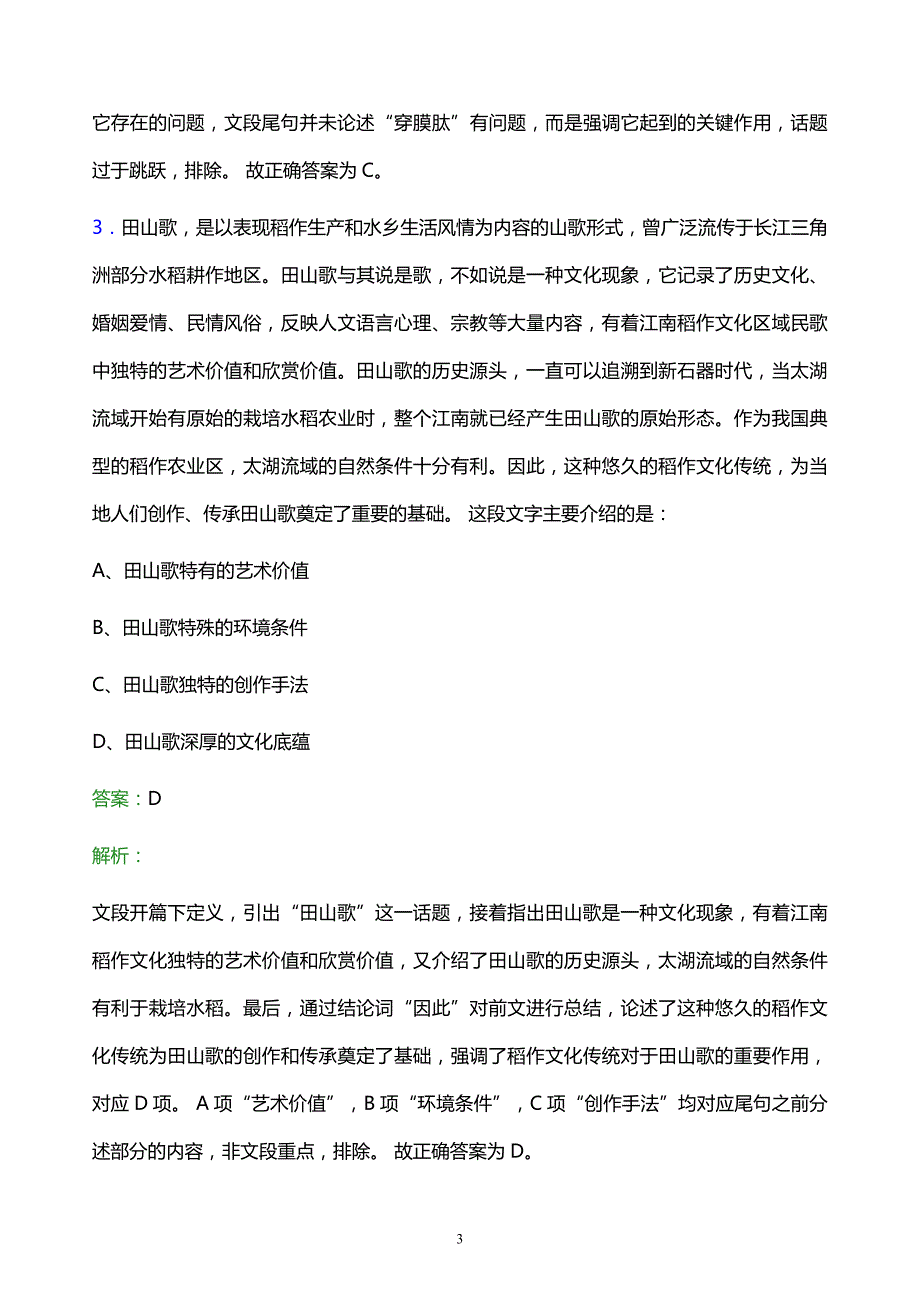 它存在的问题，文段尾句并未论述“穿膜肽”有问题，而是强调它起到的关键作用，话题过于跳跃，排除。 故正确答案为 C。

3．田山歌，是以表现稻作生产和水乡生活风情为内容的山歌形式，曾广泛流传于长江三角洲部分水稻耕作地区。田山歌与其说是歌，不如说是一种文化现象，它记录了历史文化、婚姻爱情、民情风俗，反映人文语言心理、宗教等大量内容，有着江南稻作文化区域民歌中独特的艺术价值和欣赏价值。田山歌的历史源头，一直可以追溯到新石器时代，当太湖流域开始有原始的栽培水稻农业时，整个江南就已经产生田山歌的原始形态。作为我国典型的稻作农业区，太湖流域的自然条件十分有利。因此，这种悠久的稻作文化传统，为当地人们创作、传承田山歌奠定了重要的基础。 这段文字主要介绍的是：

A、田山歌特有的艺术价值

B、田山歌特殊的环境条件

C、田山歌独特的创作手法

D、田山歌深厚的文化底蕴

答案：D

解析：

文段开篇下定义，引出“田山歌”这一话题，接着指出田山歌是一种文化现象，有着江南稻作文化独特的艺术价值和欣赏价值，又介绍了田山歌的历史源头，太湖流域的自然条件有利于栽培水稻。最后，通过结论词“因此”对前文进行总结，论述了这种悠久的稻作文化传统为田山歌的创作和传承奠定了基础，强调了稻作文化传统对于田山歌的重要作用，对应 D 项。 A 项“艺术价值”，B 项“环境条件”，C 项“创作手法”均对应尾句之前分述部分的内容，非文段重点，排除。 故正确答案为 D。

3